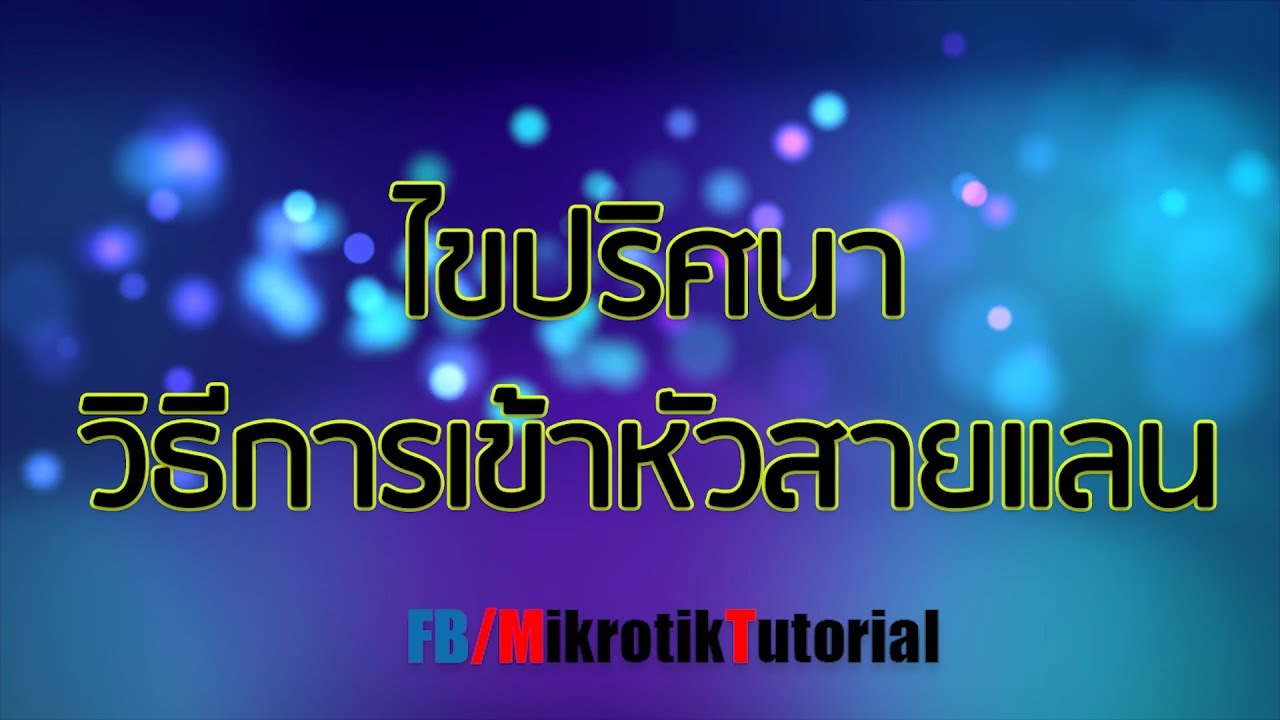 ไขปริศนา
วิธีการเข้าหัวสายแลน

FB/MikrotikTutorial